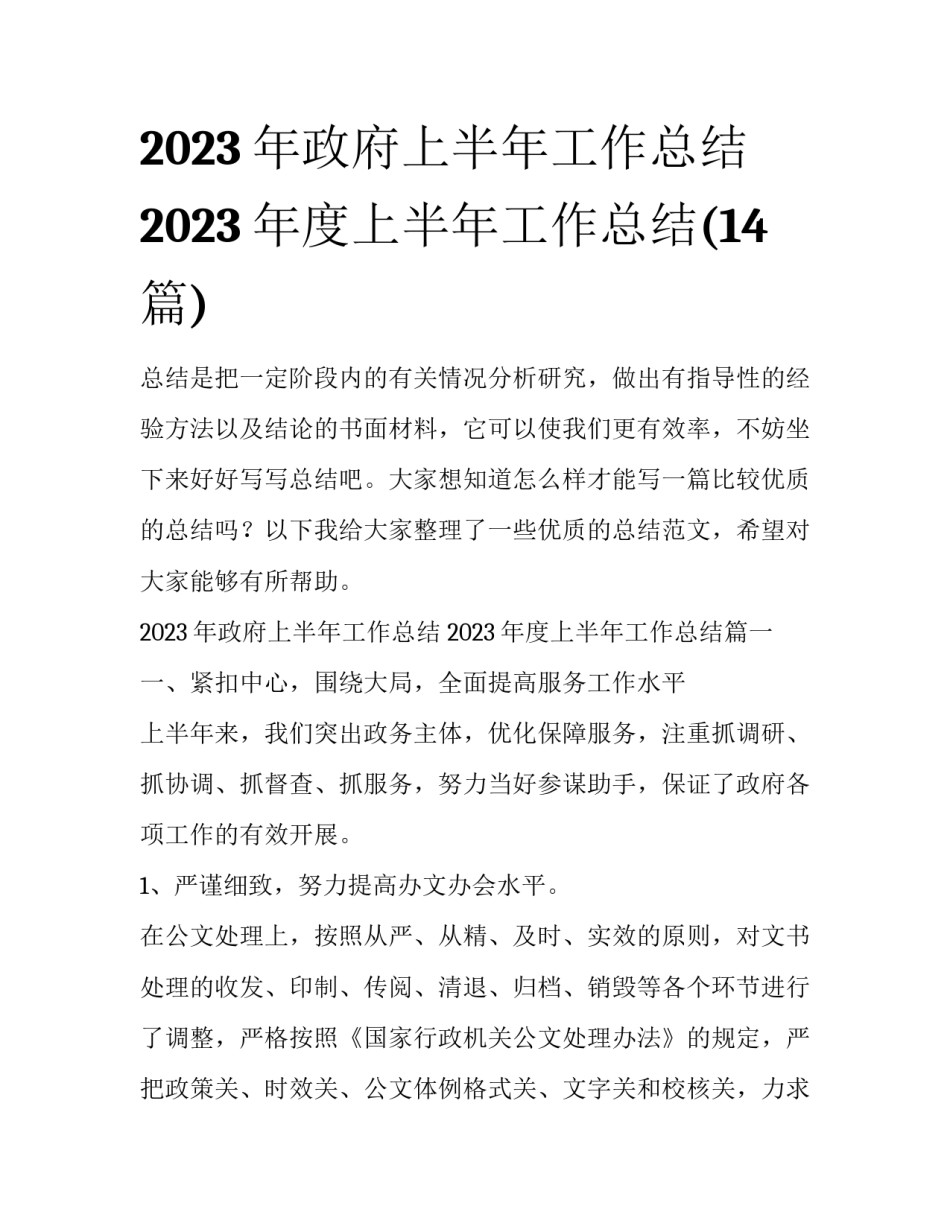 2023 年政府上半年工作总结 2023 年度上半年工作总结(14 篇)

总结是把一定阶段内的有关情况分析研究，做出有指导性的经验方法以及结论的书面材料，它可以使我们更有效率，不妨坐下来好好写写总结吧。大家想知道怎么样才能写一篇比较优质的总结吗？以下我给大家整理了一些优质的总结范文，希望对大家能够有所帮助。

2023 年政府上半年工作总结 2023 年度上半年工作总结篇一

一、紧扣中心，围绕大局，全面提高服务工作水平

上半年来，我们突出政务主体，优化保障服务，注重抓调研、抓协调、抓督查、抓服务，努力当好参谋助手，保证了政府各项工作的有效开展。

1、严谨细致，努力提高办文办会水平。

在公文处理上，按照从严、从精、及时、实效的原则，对文书处理的收发、印制、传阅、清退、归档、销毁等各个环节进行了调整，严格按照《国家行政机关公文处理办法》的规定，严把政策关、时效关、公文体例格式关、文字关和校核关，力求